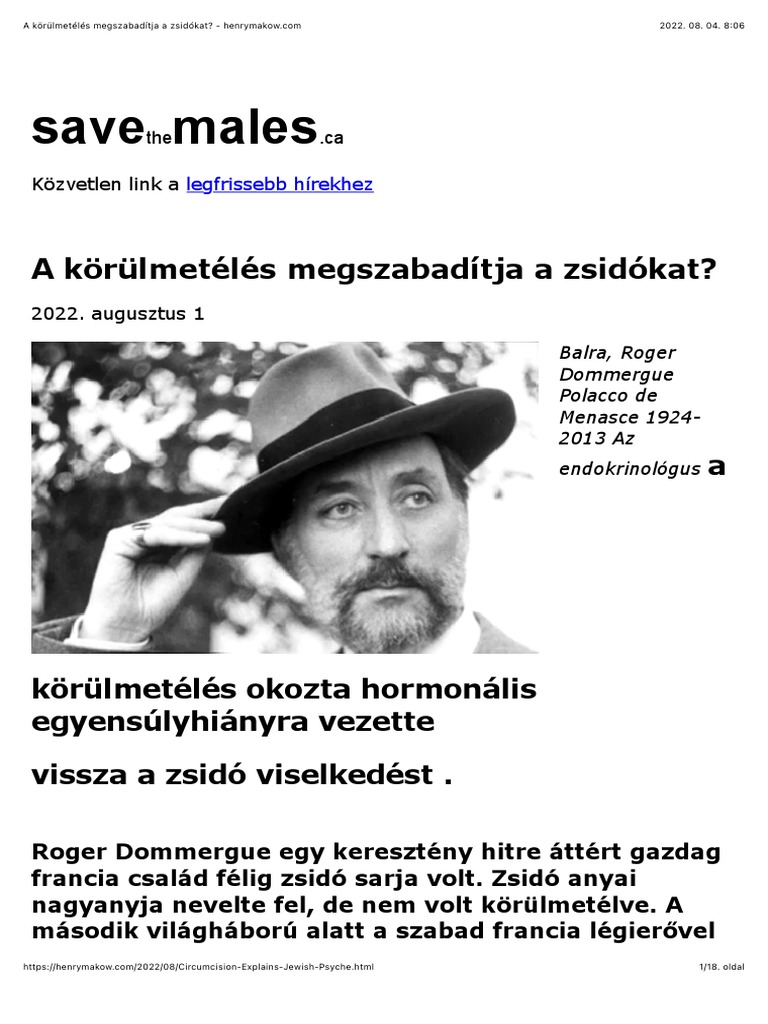 A körülmetélés megszabadítja a zsidókat? - henrymakow.com

2022. 08. 04. 8:06

savethemales.ca

Közvetlen link a legfrissebb hírekhez

A körülmetélés megszabadítja a zsidókat?

2022. augusztus 1

Balra, Roger Dommergue Polacco de Menasce 1924-2013 Az endokrinológus a

körülmetélés okozta hormonális egyensúlyhiányra vezette

vissza a zsidó viselkedést .

Roger Dommergue egy keresztény hitre áttért gazdag francia család félig zsidó sarja volt. Zsidó anyai nagyanyja nevelte fel, de nem volt körülmetélve. A második világháború alatt a szabad francia légierővel

https://henrymakow.com/2022/08/Circumcision-Explains-Jewish-Psyche.html

1/18. oldal